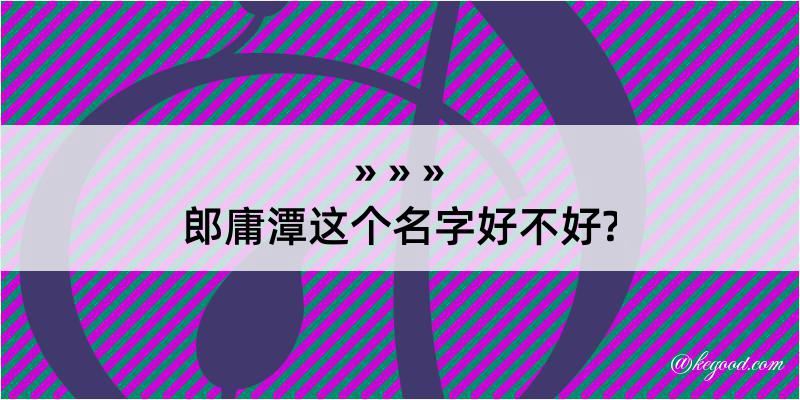 » » »
郎庸潭这个名字好不好?

@kegood.com